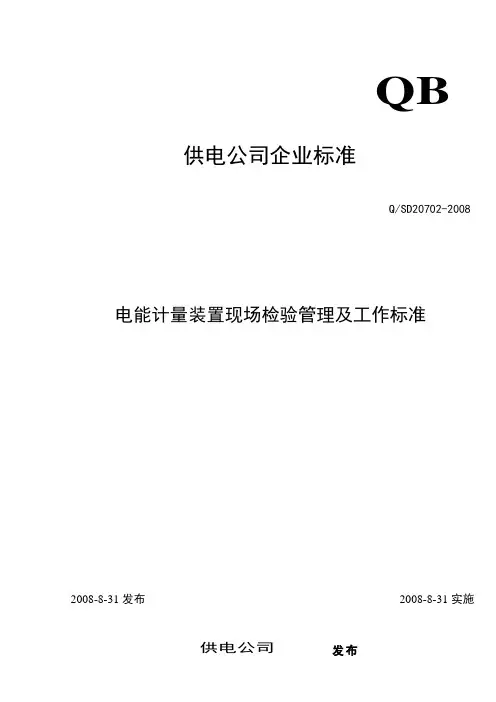 QB

供电公司企业标准

Q/SD20702-2008

电能计量装置现场检验管理及工作标准

2008-8-31发布 2008-8-31实施

供电公司 发布